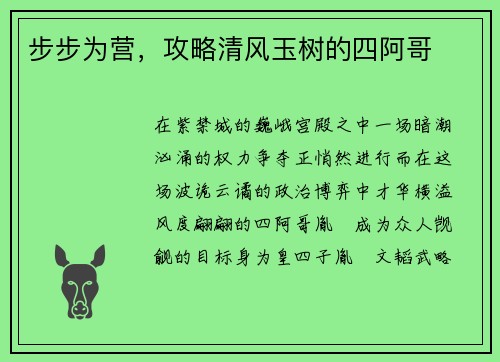 步步为营，攻略清风玉树的四阿哥

在紫禁城的巍峨宫殿之中一场暗潮汹涌的权力争夺正悄然进行而在这场波诡云谲的政治博弈中才华横溢风度翩翩的四阿哥胤　成为众人觊觎的目标身为皇四子胤　文韬武略